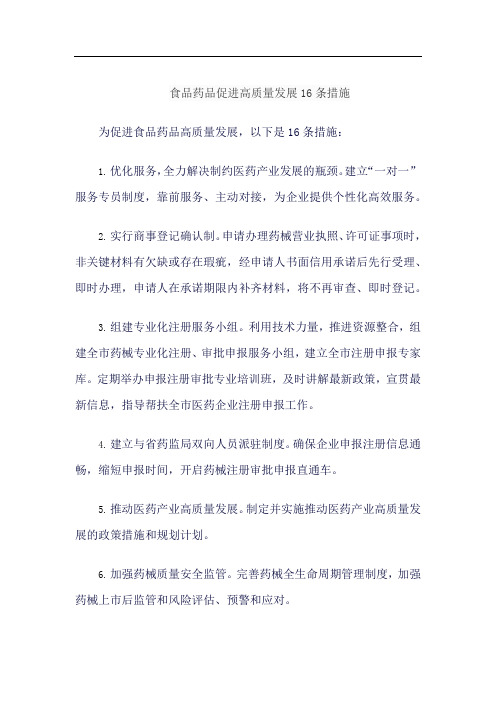 食品药品促进高质量发展16条措施

为促进食品药品高质量发展，以下是16条措施：

1. 优化服务，全力解决制约医药产业发展的瓶颈。建立“一对一”服务专员制度，靠前服务、主动对接，为企业提供个性化高效服务。

2. 实行商事登记确认制。申请办理药械营业执照、许可证事项时，非关键材料有欠缺或存在瑕疵，经申请人书面信用承诺后先行受理、即时办理，申请人在承诺期限内补齐材料，将不再审查、即时登记。

3. 组建专业化注册服务小组。利用技术力量，推进资源整合，组建全市药械专业化注册、审批申报服务小组，建立全市注册申报专家库。定期举办申报注册审批专业培训班，及时讲解最新政策，宣贯最新信息，指导帮扶全市医药企业注册申报工作。

4. 建立与省药监局双向人员派驻制度。确保企业申报注册信息通畅，缩短申报时间，开启药械注册审批申报直通车。

5. 推动医药产业高质量发展。制定并实施推动医药产业高质量发展的政策措施和规划计划。

6. 加强药械质量安全监管。完善药械全生命周期管理制度，加强药械上市后监管和风险评估、预警和应对。